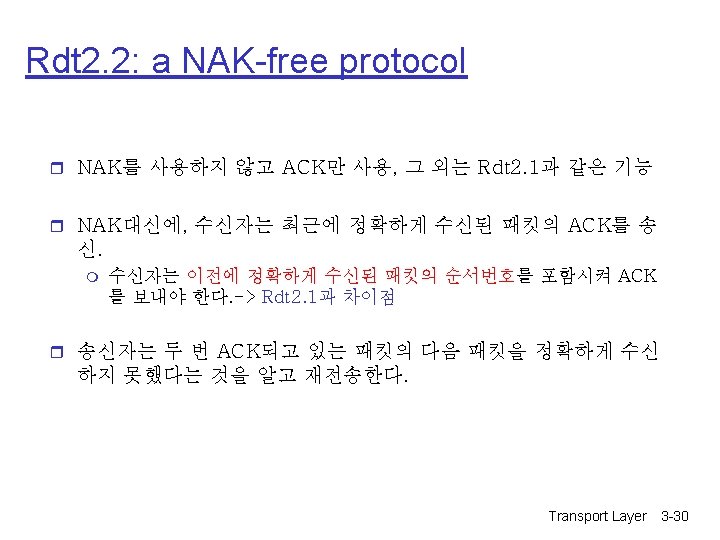 Rdt2.2: a NAK-free protocol

NAK를 사용하지 않고 ACK만 사용, 그 외는 Rdt2.1과 같은 기능

NAK대신에, 수신자는 최근에 정확하게 수신된 패킷의 ACK를 송신.

수신자는 이전에 정확하게 수신된 패킷의 순서번호를 포함시켜 ACK를 보내야 한다.-> Rdt2.1과 차이점

송신자는 두 번 ACK되고 있는 패킷의 다음 패킷을 정확하게 수신하지 못했다는 것을 알고 재전송한다.

Transport Layer 3-30